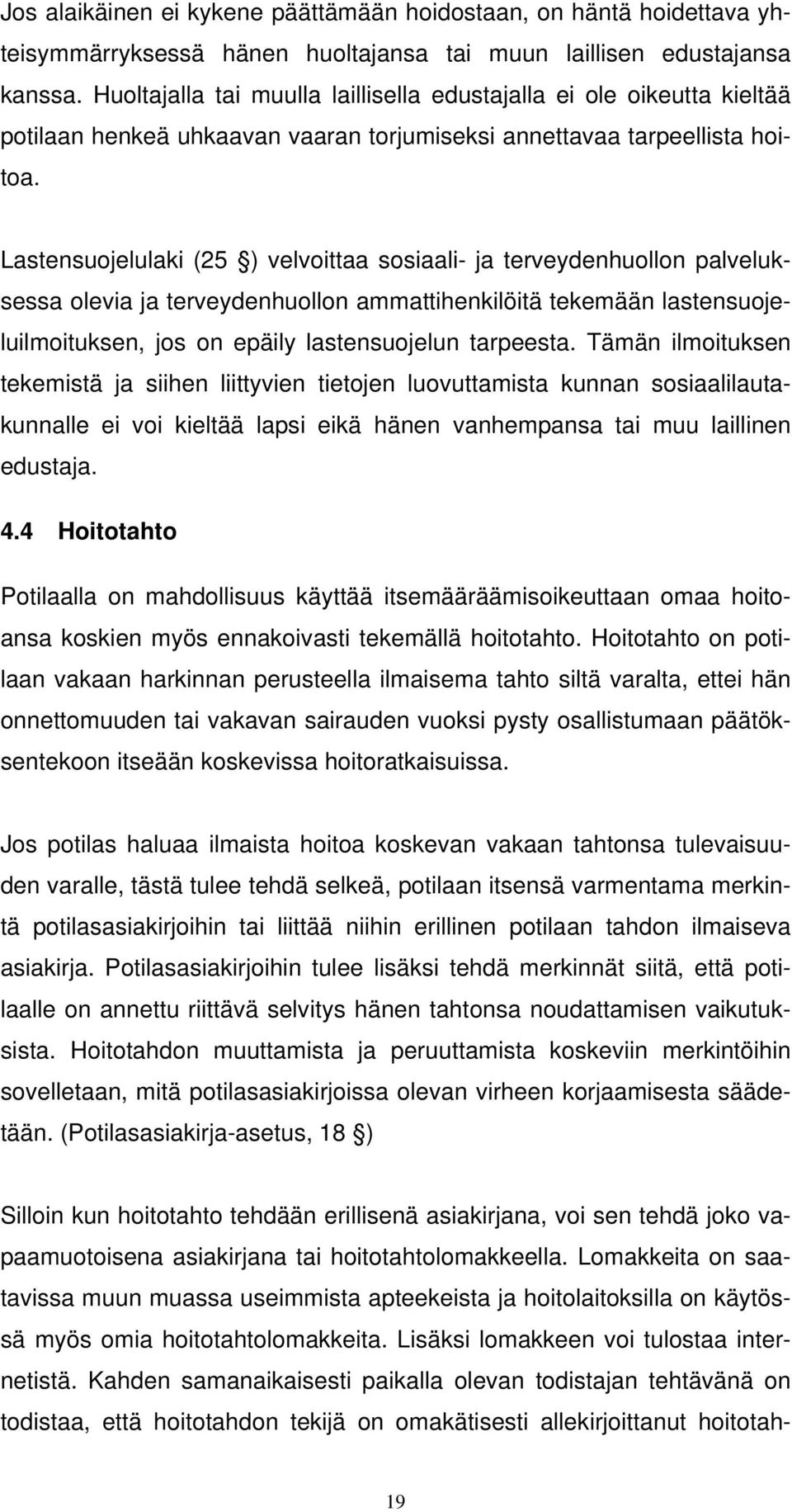 Jos alaikäinen ei kykene päättämään hoidostaan, on häntä hoidettava yhteisymmärryksessä hänen huoltajansa tai muun laillisen edustajansa kanssa. Huoltajalla tai muulla laillisella edustajalla ei ole oikeutta kieltää potilaan henkeä uhkaavan vaaran torjumiseksi annettavaa tarpeellista hoitoa.

Lastensuojelulaki (25 §) velvoittaa sosiaali- ja terveydenhuollon palveluksessa olevia ja terveydenhuollon ammattihenkilöitä tekemään lastensuojeluilmoituksen, jos on epäily lastensuojelun tarpeesta. Tämän ilmoituksen tekemistä ja siihen liittyvien tietojen luovuttamista kunnan sosiaalilautakunnalle ei voi kieltää lapsi eikä hänen vanhempansa tai muu laillinen edustaja.

4.4 Hoitotahto

Potilaalla on mahdollisuus käyttää itsemääräämisoikeuttaan omaa hoitoansa koskien myös ennakoivasti tekemällä hoitotahto. Hoitotahto on potilaan vakaan harkinnan perusteella ilmaisema tahto siltä varalta, ettei hän onnettomuuden tai vakavan sairauden vuoksi pysty osallistumaan päätöksentekoon itseään koskevissa hoitoratkaisuissa.

Jos potilas haluaa ilmaista hoitoa koskevan vakaan tahtonsa tulevaisuuden varalle, tästä tulee tehdä selkeä, potilaan itsensä varmentama merkintä potilasasiakirjoihin tai liittää niihin erillinen potilaan tahdon ilmaiseva asiakirja. Potilasasiakirjoihin tulee lisäksi tehdä merkinnät siitä, että potilaalle on annettu riittävä selvitys hänen tahtonsa noudattamisen vaikutuksista. Hoitotahdon muuttamista ja peruuttamista koskeviin merkintöihin sovelletaan, mitä potilasasiakirjoissa olevan virheen korjaamisesta säädetään. (Potilasasiakirja-asetus, 18 §)

Silloin kun hoitotahto tehdään erillisenä asiakirjana, voi sen tehdä joko vapaamuotoisena asiakirjana tai hoitotahtolomakkeella. Lomakkeita on saatavissa muun muassa useimmista apteekeista ja hoitolaitoksilla on käytössä myös omia hoitotahtolomakkeita. Lisäksi lomakkeen voi tulostaa internetistä. Kahden samanaikaisesti paikalla olevan todistajan tehtävänä on todistaa, että hoitotahdon tekijä on omakätisesti allekirjoittanut hoitotah-

19